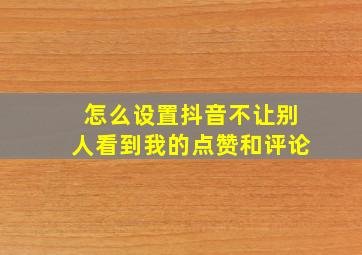 怎么设置抖音不让别人看到我的点赞和评论